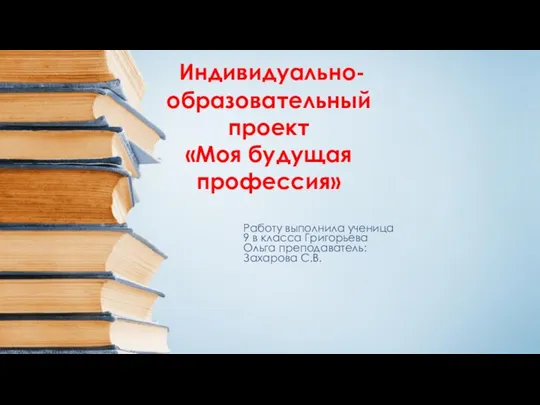 Индивидуально-образовательный проект «Моя будущая профессия»

Работу выполнила ученица 9 в класса Григорьева Ольга преподаватель: Захарова С.В.